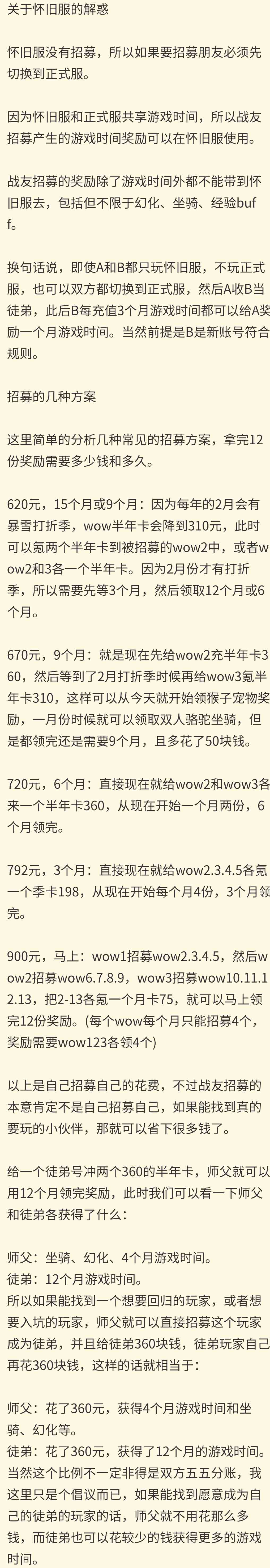 关于怀旧服的解惑

怀旧服没有招募，所以如果要招募朋友必须先切换到正式服。

因为怀旧服和正式服共享游戏时间，所以战友招募产生的游戏时间奖励可以在怀旧服使用。

战友招募的奖励除了游戏时间外都不能带到怀旧服去，包括但不限于幻化、坐骑、经验buff。

换句话说，即使A和B都只玩怀旧服，不玩正式服，也可以双方都切换到正式服，然后A收B当徒弟，此后B每充值3个月游戏时间都可以给A奖励一个月游戏时间。当然前提是B是新账号符合规则。

招募的几种方案

这里简单的分析几种常见的招募方案，拿完12份奖励需要多少钱和多久。

620元，15个月或9个月：因为每年的2月会有暴雪打折季，wow半年卡会降到310元，此时可以氪两个半年卡到被招募的wow2中，或者wow2和3各一个半年卡。因为2月份才有打折季，所以需要先等3个月，然后领取12个月或6个月。

670元，9个月：就是现在先给wow2充半年卡360，然后等到了2月打折季时候再给wow3氪半年卡310，这样可以从今天就开始领猴子宠物奖励，一月份时候就可以领取双人骆驼坐骑，但是都领完还是需要9个月，且多花了50块钱。

720元，6个月：直接现在就给wow2和wow3各来一个半年卡360，从现在开始一个月两份，6个月领完。

792元，3个月：直接现在就给wow2.3.4.5各氪一个季卡198，从现在开始每个月4份，3个月领完。

900元，马上：wow1招募wow2.3.4.5，然后wow2招募wow6.7.8.9，wow3招募wow10.11.12.13，把2-13各氪一个月卡75，就可以马上领完12份奖励。(每个wow每个月只能招募4个，奖励需要wow123各领4个)

以上是自己招募自己的花费，不过战友招募的本意肯定不是自己招募自己，如果能找到真的要玩的小伙伴，那就可以省下很多钱了。

给一个徒弟号冲两个360的半年卡，师父就可以用12个月领完奖励，此时我们可以看一下师父和徒弟各获得了什么：

师父：坐骑、幻化、4个月游戏时间。
徒弟：12个月游戏时间。
所以如果能找到一个想要回归的玩家，或者想要入坑的玩家，师父就可以直接招募这个玩家成为徒弟，并且给徒弟360块钱，徒弟玩家自己再花360块钱，这样的话就相当于：

师父：花了360元，获得4个月游戏时间和坐骑、幻化等。
徒弟：花了360元，获得了12个月的游戏时间。
当然这个比例不一定非得是双方五五分账，我这里只是个倡议而已，如果能找到愿意成为自己的徒弟的玩家的话，师父就不用花那么多钱，而徒弟也可以花较少的钱获得更多的游戏时间。